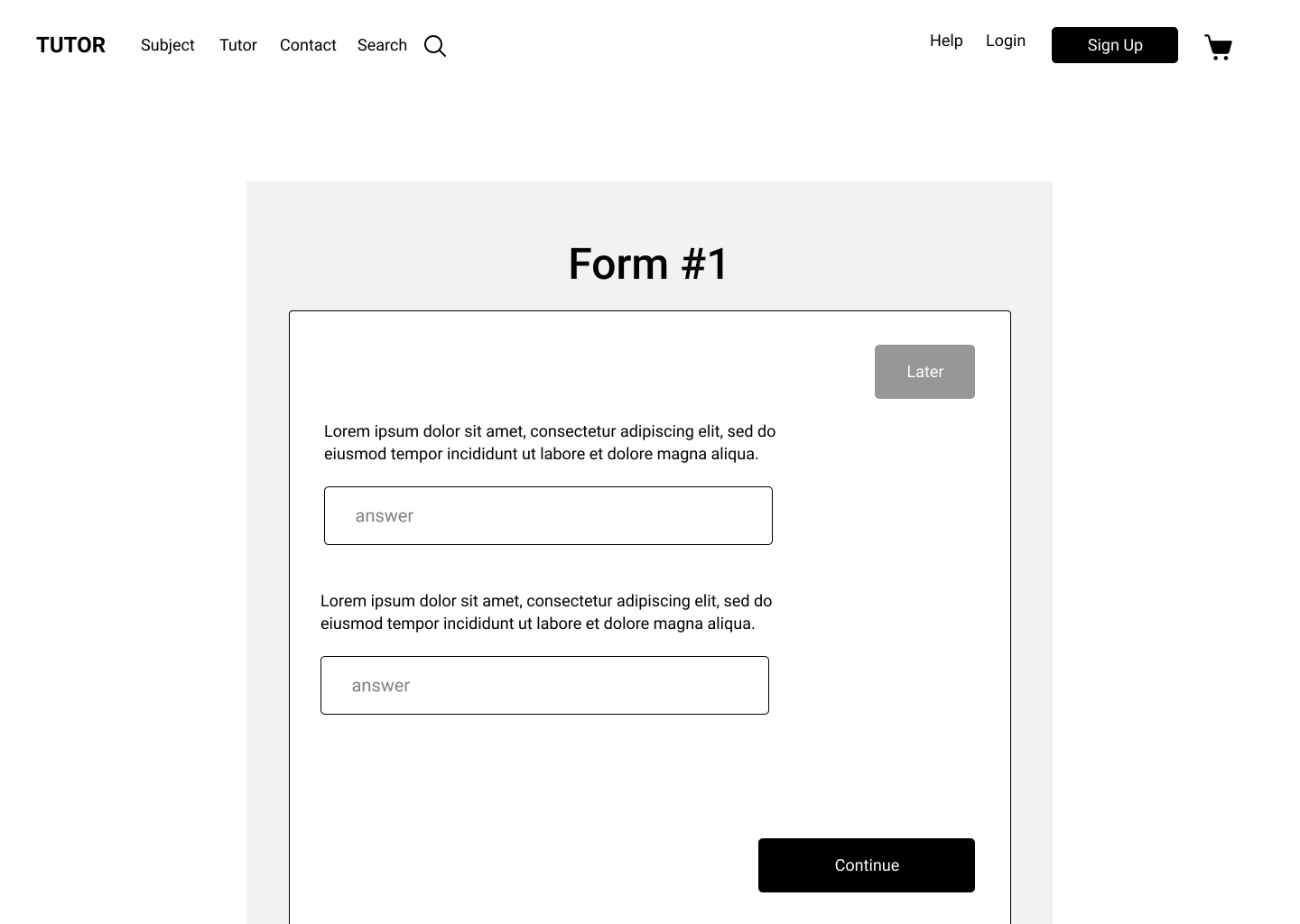 TUTOR Subject Tutor Contact Search

Help Login Sign Up

Form #1

Later

Lorem ipsum dolor sit amet, consectetur adipiscing elit, sed do eiusmod tempor incididunt ut labore et dolore magna aliqua.

answer

Lorem ipsum dolor sit amet, consectetur adipiscing elit, sed do eiusmod tempor incididunt ut labore et dolore magna aliqua.

answer

Continue